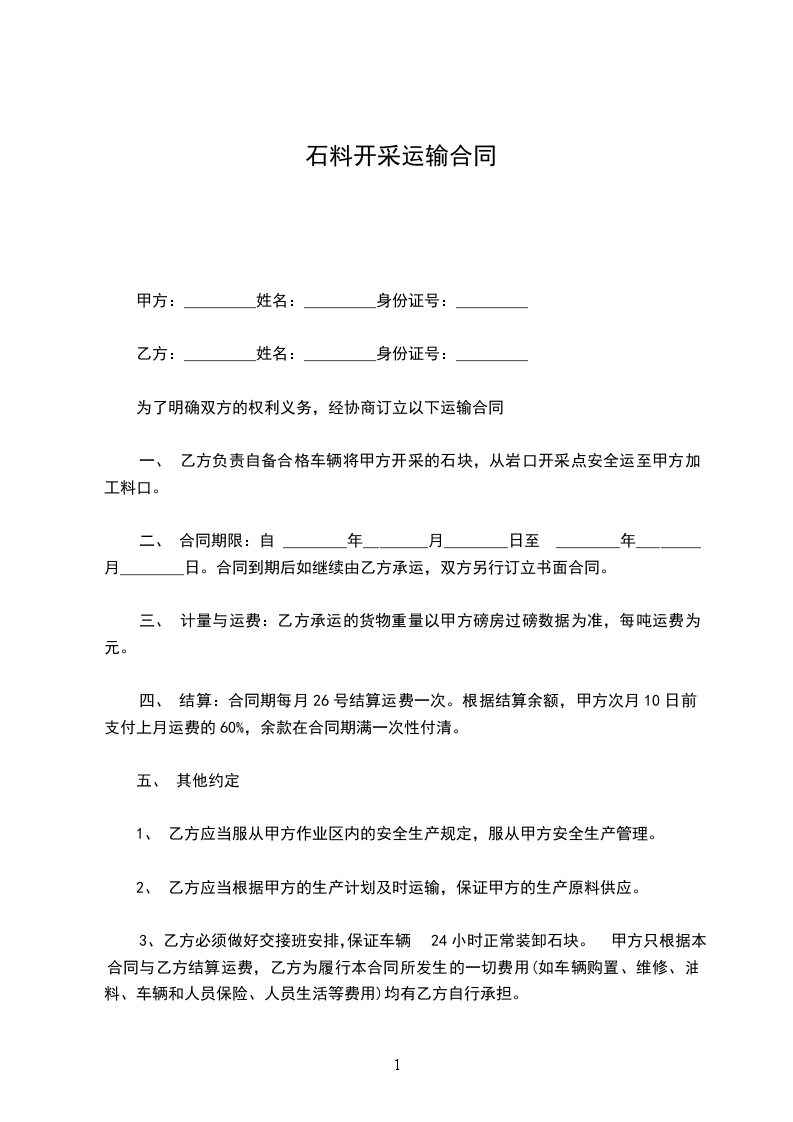 石料开采运输合同

甲方：_________姓名：_________身份证号：_________

乙方：_________姓名：_________身份证号：_________

为了明确双方的权利义务，经协商订立以下运输合同

一、 乙方负责自备合格车辆将甲方开采的石块，从岩口开采点安全运至甲方加工料口。

二、 合同期限：自 ________年________月________日至 ________年________月________日。合同到期后如继续由乙方承运，双方另行订立书面合同。

三、 计量与运费：乙方承运的货物重量以甲方磅房过磅数据为准，每吨运费为元。

四、 结算：合同期每月 26 号结算运费一次。根据结算余额，甲方次月 10 日前支付上月运费的 60%，余款在合同期满一次性付清。

五、 其他约定

1、 乙方应当服从甲方作业区内的安全生产规定，服从甲方安全生产管理。

2、 乙方应当根据甲方的生产计划及时运输，保证甲方的生产原料供应。

3、乙方必须做好交接班安排,保证车辆 24 小时正常装卸石块。 甲方只根据本合同与乙方结算运费，乙方为履行本合同所发生的一切费用(如车辆购置、维修、油料、车辆和人员保险、人员生活等费用)均有乙方自行承担。

1